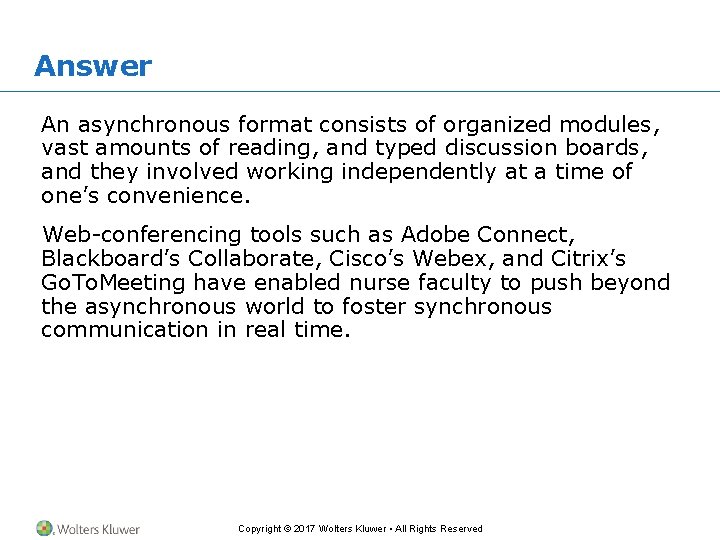 Answer

An asynchronous format consists of organized modules, vast amounts of reading, and typed discussion boards, and they involved working independently at a time of one's convenience.

Web-conferencing tools such as Adobe Connect, Blackboard's Collaborate, Cisco's Webex, and Citrix's GoToMeeting have enabled nurse faculty to push beyond the asynchronous world to foster synchronous communication in real time.

Wolters Kluwer

Copyright © 2017 Wolters Kluwer • All Rights Reserved